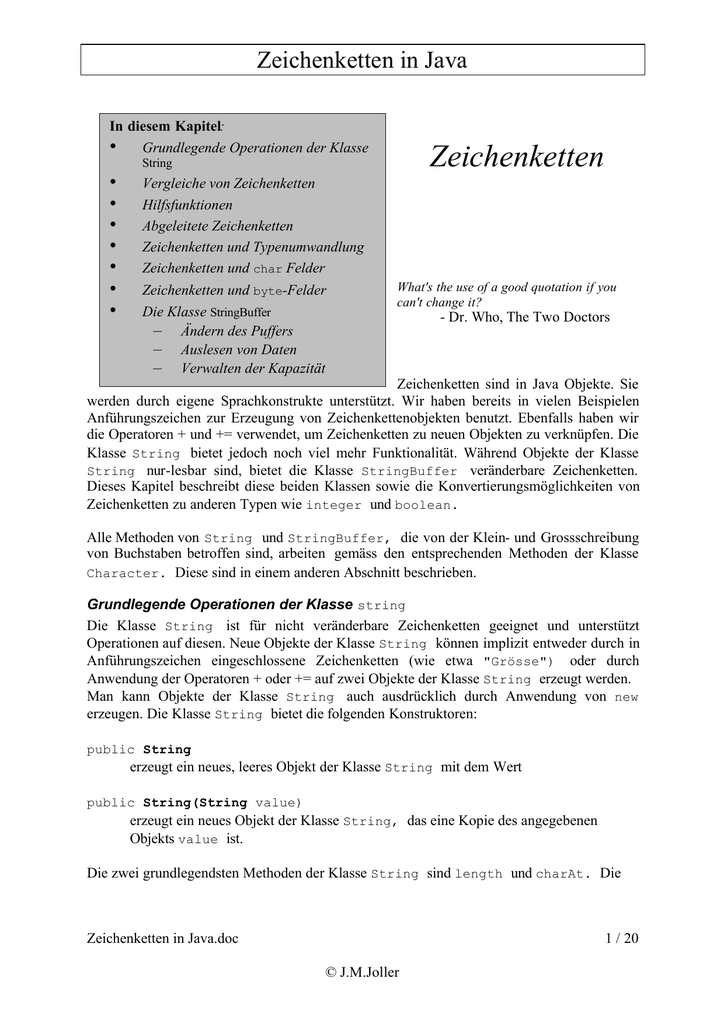 Zeichenketten in Java

In diesem Kapitel:
• Grundlegende Operationen der Klasse String
• Vergleiche von Zeichenketten
• Hilfsfunktionen
• Abgeleitete Zeichenketten
• Zeichenketten und Typenumwandlung
• Zeichenketten und char Felder
• Zeichenketten und byte-Felder
• Die Klasse StringBuffer
– Ändern des Puffers
– Auslesen von Daten
– Verwalten der Kapazität

Zeichenketten

What's the use of a good quotation if you can't change it?
- Dr. Who, The Two Doctors

Zeichenketten sind in Java Objekte. Sie werden durch eigene Sprachkonstrukte unterstützt. Wir haben bereits in vielen Beispielen Anführungszeichen zur Erzeugung von Zeichenkettenobjekten benutzt. Ebenfalls haben wir die Operatoren + und += verwendet, um Zeichenketten zu neuen Objekten zu verknüpfen. Die Klasse String bietet jedoch noch viel mehr Funktionalität. Während Objekte der Klasse String nur-lesbar sind, bietet die Klasse StringBuffer veränderbare Zeichenketten. Dieses Kapitel beschreibt diese beiden Klassen sowie die Konvertierungsmöglichkeiten von Zeichenketten zu anderen Typen wie integer und boolean.

Alle Methoden von String und StringBuffer, die von der Klein- und Grossschreibung von Buchstaben betroffen sind, arbeiten gemäss den entsprechenden Methoden der Klasse Character. Diese sind in einem anderen Abschnitt beschrieben.

Grundlegende Operationen der Klasse string

Die Klasse String ist für nicht veränderbare Zeichenketten geeignet und unterstützt Operationen auf diesen. Neue Objekte der Klasse String können implizit entweder durch in Anführungszeichen eingeschlossene Zeichenketten (wie etwa "Grösse") oder durch Anwendung der Operatoren + oder += auf zwei Objekte der Klasse String erzeugt werden. Man kann Objekte der Klasse String auch ausdrücklich durch Anwendung von new erzeugen. Die Klasse String bietet die folgenden Konstruktoren:

public String
erzeugt ein neues, leeres Objekt der Klasse String mit dem Wert

public String(String value)
erzeugt ein neues Objekt der Klasse String, das eine Kopie des angegebenen Objekts value ist.

Die zwei grundlegendsten Methoden der Klasse String sind length und charAt. Die

Zeichenketten in Java.doc 1 / 20

© J.M.Joller